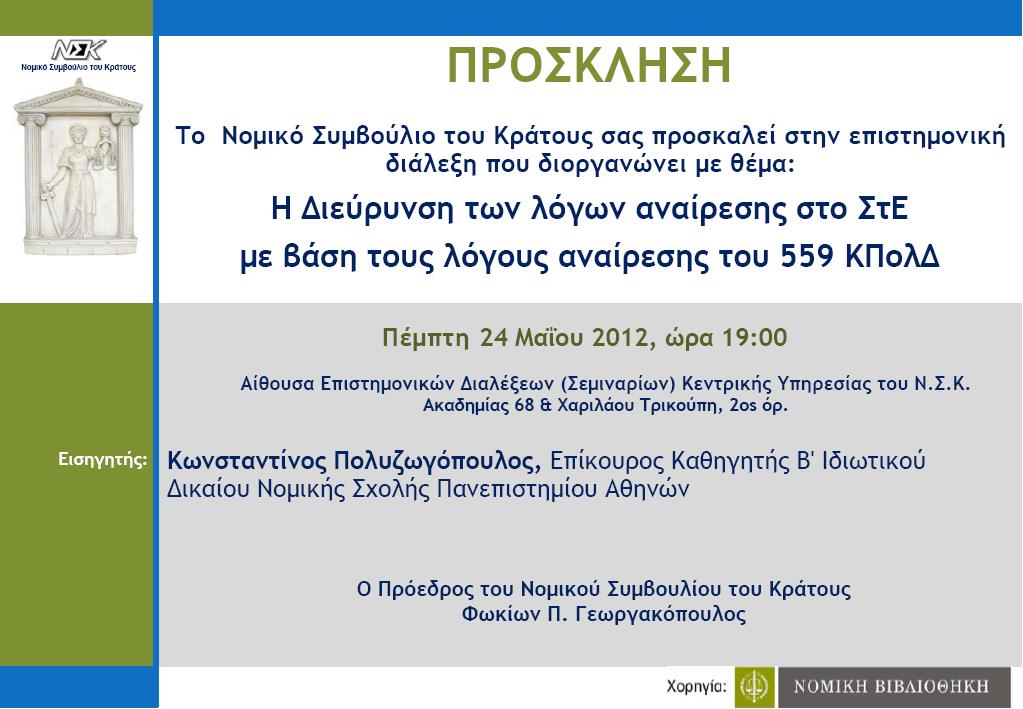 ΝΣΚ
Νομικό Συμβούλιο του Κράτους

ΠΡΟΣΚΛΗΣΗ

Το Νομικό Συμβούλιο του Κράτους σας προσκαλεί στην επιστημονική διάλεξη που διοργανώνει με θέμα:

Η Διεύρυνση των λόγων αναίρεσης στο ΣτΕ
με βάση τους λόγους αναίρεσης του 559 ΚΠολΔ

Πέμπτη 24 Μαΐου 2012, ώρα 19:00

Αίθουσα Επιστημονικών Διαλέξεων (Σεμιναρίων) Κεντρικής Υπηρεσίας του Ν.Σ.Κ.
Ακαδημίας 68 & Χαριλάου Τρικούπη, 2ος όρ.

Εισηγητής:

Κωνσταντίνος Πολυζωγόπουλος, Επίκουρος Καθηγητής Β' Ιδιωτικού Δικαίου Νομικής Σχολής Πανεπιστημίου Αθηνών

Ο Πρόεδρος του Νομικού Συμβουλίου του Κράτους
Φωκίων Π. Γεωργακόπουλος

Χορηγία: ΝΟΜΙΚΗ ΒΙΒΛΙΟΘΗΚΗ